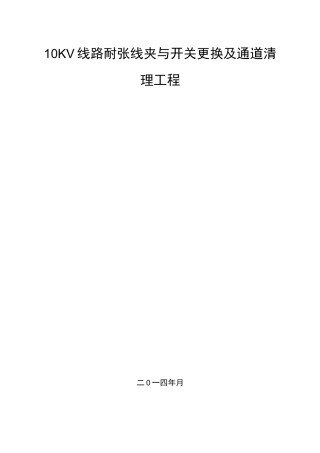 10KV线路耐张线夹与开关更换及通道清理工程

二0一四年月